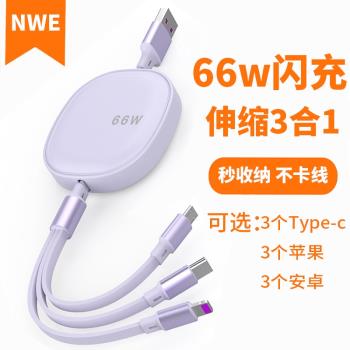 NWE

66W

66w闪充
伸缩3合1

秒收纳 不卡线

可选:3个Type-c
3个苹果
3个安卓